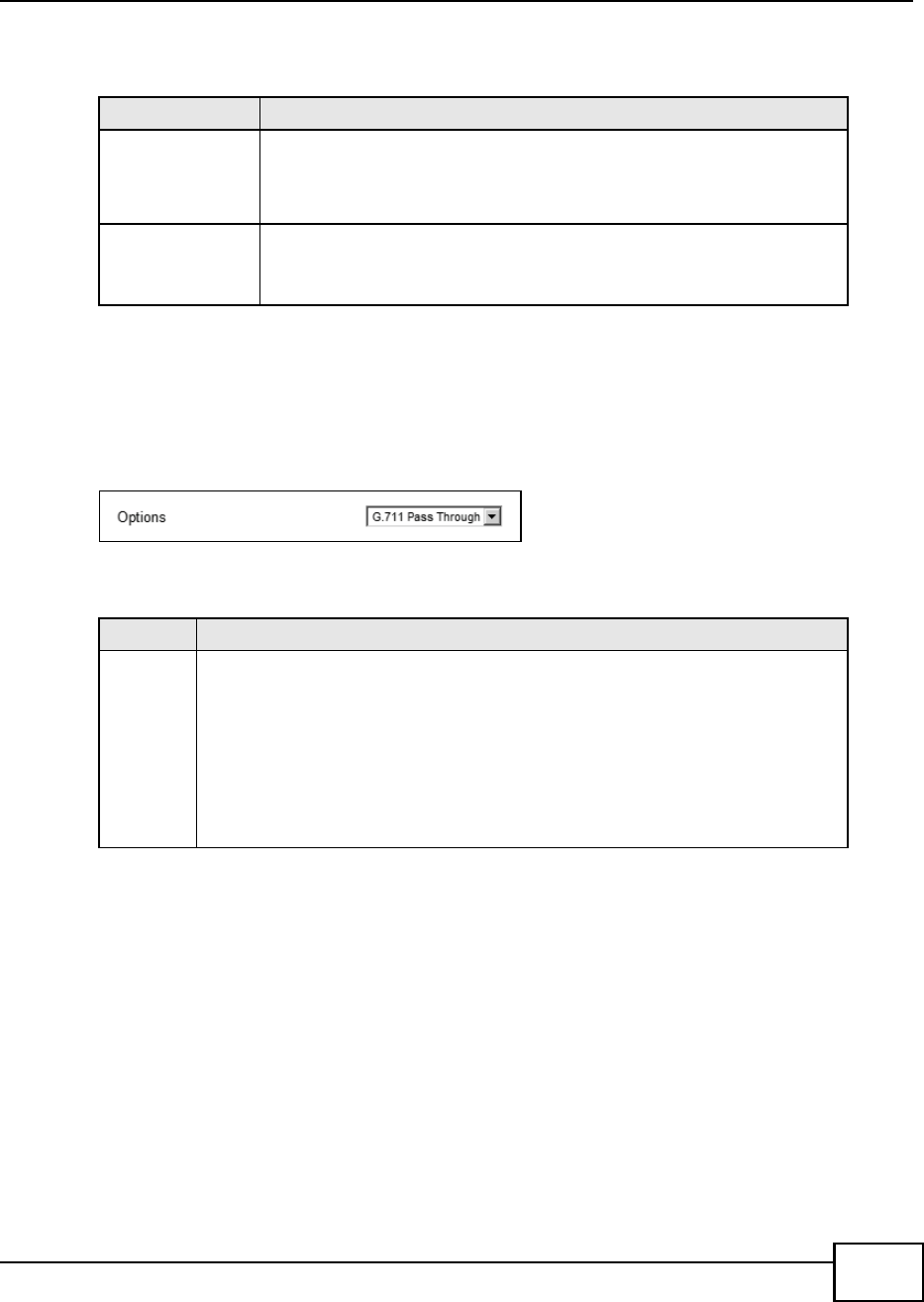 Options G.711 Pass Through